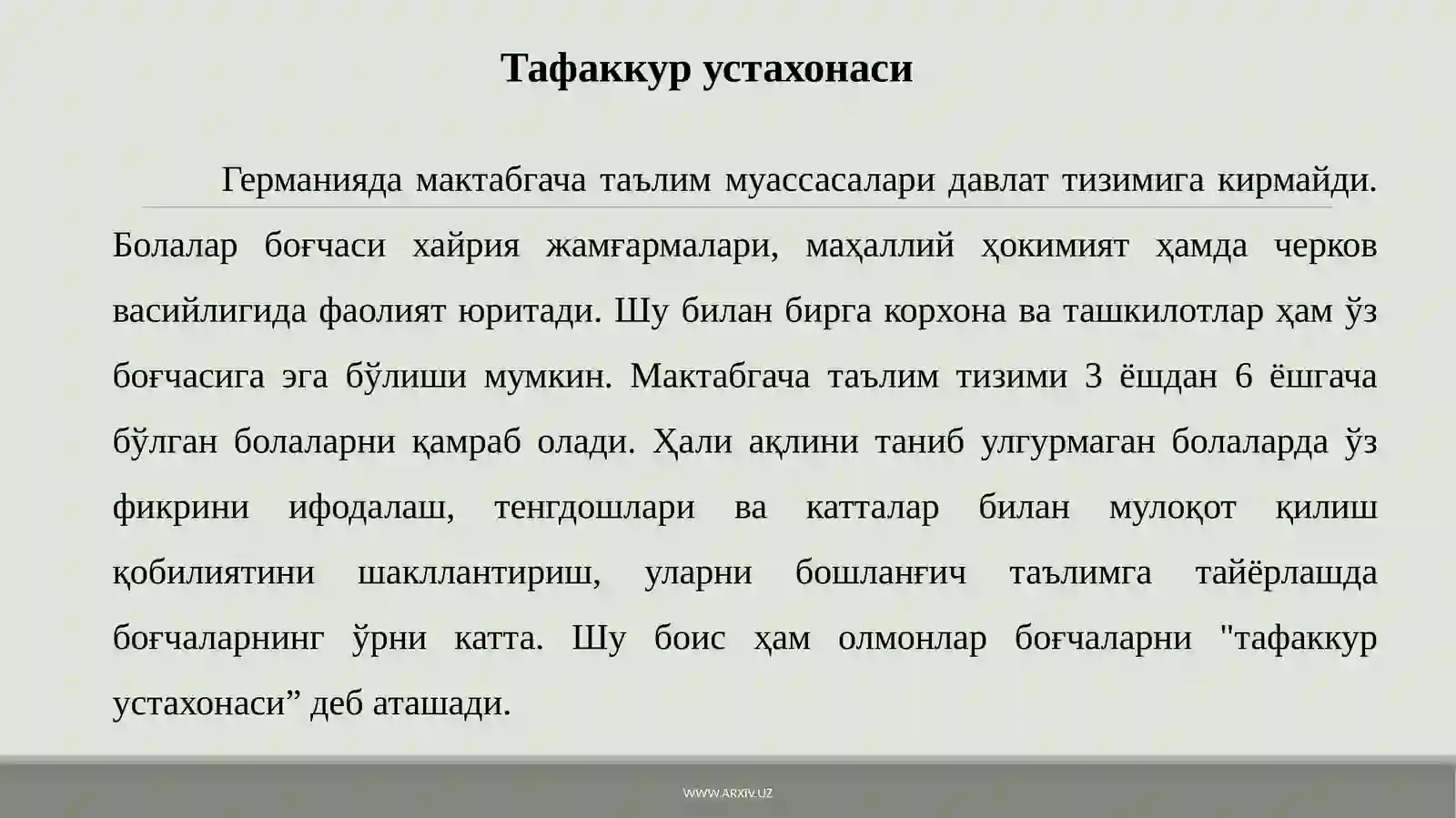 Тафаккур устахонаси

Германияда мактабгача таълим муассасалари давлат тизимига кирмайди. Болалар боғчаси хайрия жамғармалари, маҳаллий ҳокимият ҳамда черков васийлигида фаолият юритади. Шу билан бирга корхона ва ташкилотлар ҳам ўз боғчасига эга бўлиши мумкин. Мактабгача таълим тизими 3 ёшдан 6 ёшгача бўлган болаларни қамраб олади. Ҳали ақлини таниб улгурмаган болаларда ўз фикрини ифодалаш, тенгдошлари ва катталар билан мулоқот қилиш қобилиятини шакллантириш, уларни бошланғич таълимга тайёрлашда боғчаларнинг ўрни катта. Шу боис ҳам олмонлар боғчаларни "тафаккур устахонаси” деб аташади.

WWW.ARXIV.UZ